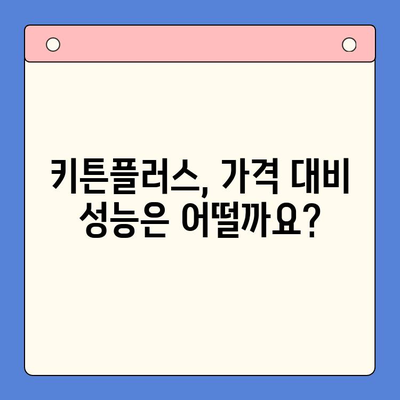 키튼플러스, 가격 대비 성능은 어떨까요?